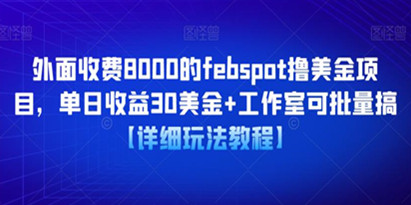 图怪兽 图怪兽 图怪兽

外面收费8000的febspot撸美金项目，单日收益30美金+工作室可批量搞

【详细玩法教程】